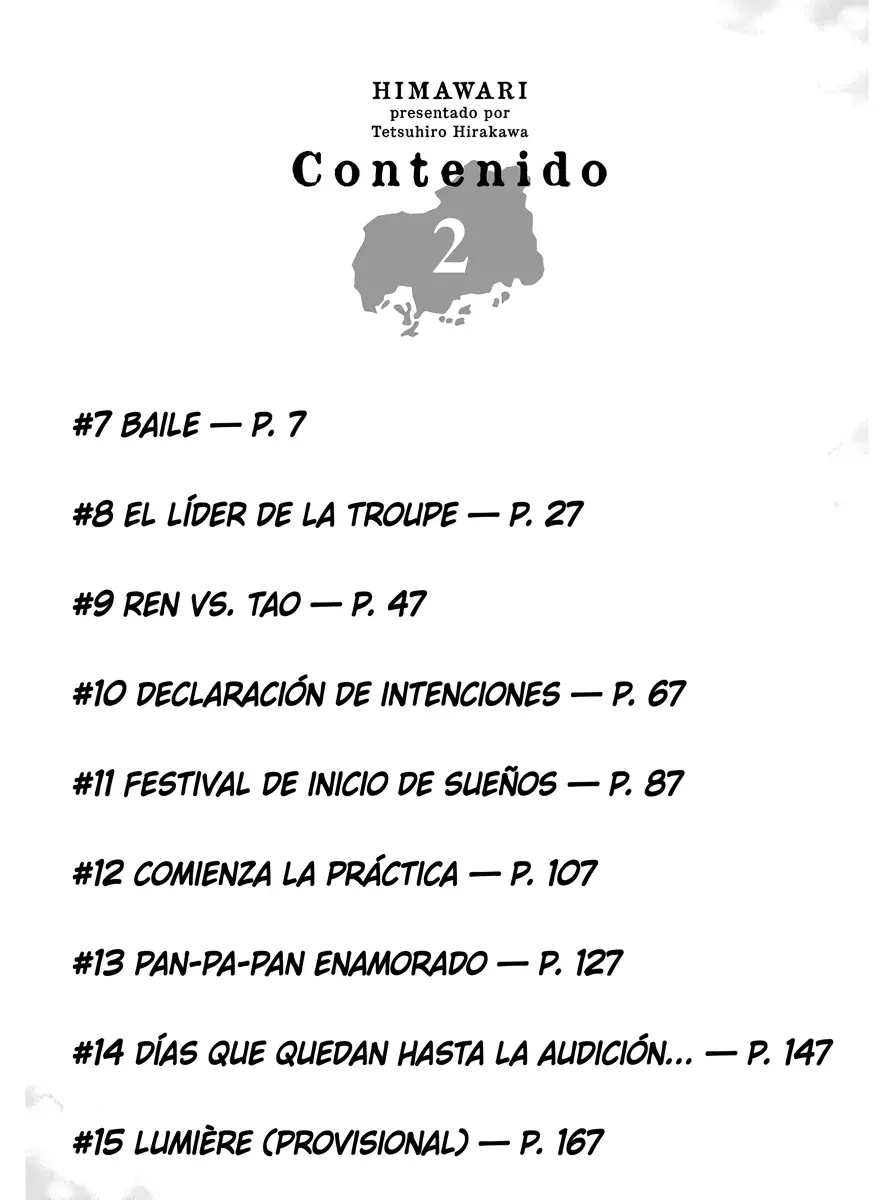 HIMAWARI
presentado por
Tetsuhiro Hirakawa

Contenido

2

#7 BAILE — P. 7

#8 EL LÍDER DE LA TROUPE — P. 27

#9 REN VS. TAO — P. 47

#10 DECLARACIÓN DE INTENCIONES — P. 67

#11 FESTIVAL DE INICIO DE SUEÑOS — P. 87

#12 COMIENZA LA PRÁCTICA — P. 107

#13 PAN-PA-PAN ENAMORADO — P. 127

#14 DÍAS QUE QUEDAN HASTA LA AUDICIÓN... — P. 147

#15 LUMIÈRE (PROVISIONAL) — P. 167